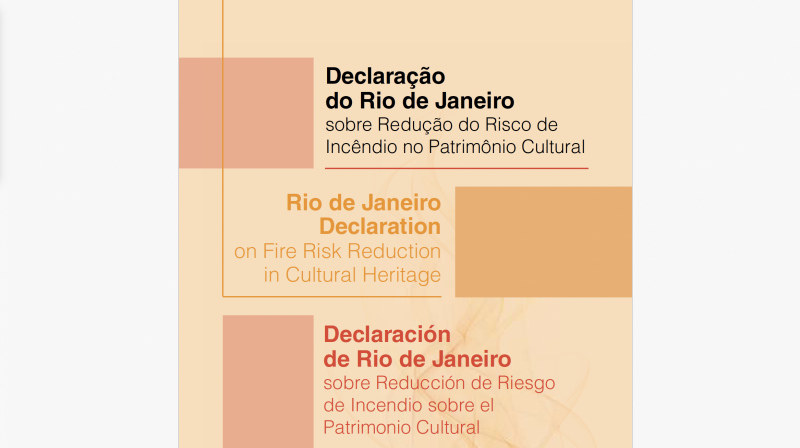 Declaração
do Rio de Janeiro
sobre Redução do Risco de Incêndio no Patrimônio Cultural

Rio de Janeiro
Declaration
on Fire Risk Reduction in Cultural Heritage

Declaración
de Rio de Janeiro
sobre Reducción de Riesgo de Incendio sobre el Patrimonio Cultural